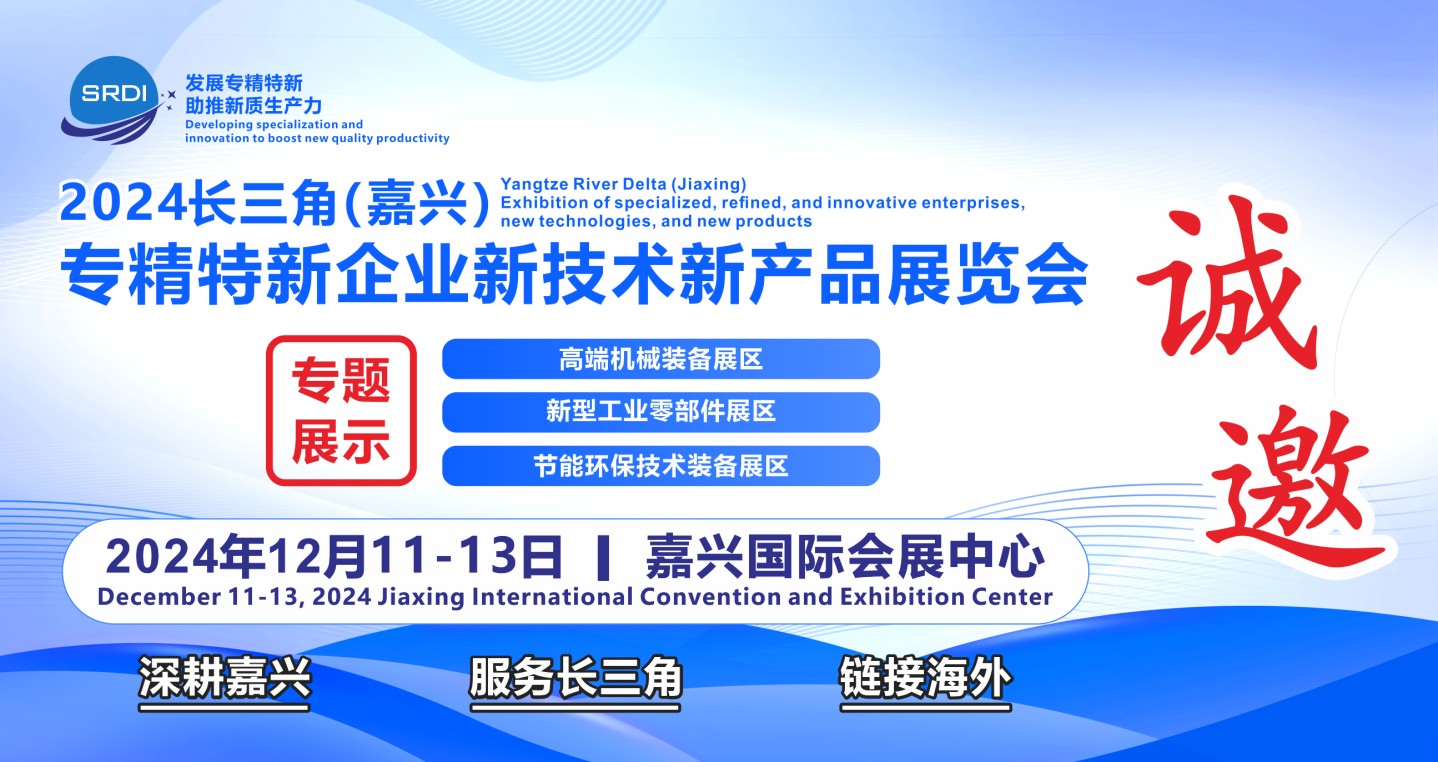 SRDI
发展专精特新
助推新质生产力
Developing specialization and innovation to boost new quality productivity

2024长三角(嘉兴)
Yangtze River Delta (Jiaxing)
Exhibition of specialized, refined, and innovative enterprises, new technologies, and new products
专精特新企业新技术新产品展览会

诚邀

专题展示
高端机械装备展区
新型工业零部件展区
节能环保技术装备展区

2024年12月11-13日 | 嘉兴国际会展中心
December 11-13, 2024 Jiaxing International Convention and Exhibition Center

深耕嘉兴
服务长三角
链接海外